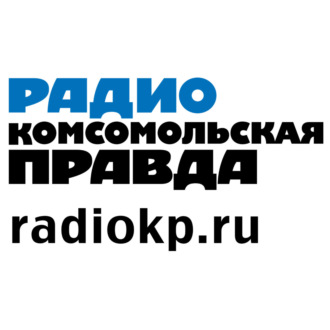 РАДИО
КОМСОМОЛЬСКАЯ
ПРАВДА
radiokp.ru